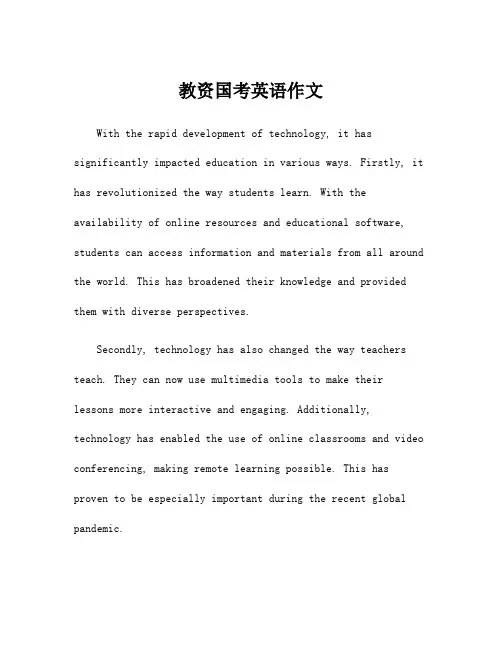 教资国考英语作文

With the rapid development of technology, it has significantly impacted education in various ways. Firstly, it has revolutionized the way students learn. With the availability of online resources and educational software, students can access information and materials from all around the world. This has broadened their knowledge and provided them with diverse perspectives.

Secondly, technology has also changed the way teachers teach. They can now use multimedia tools to make their lessons more interactive and engaging. Additionally, technology has enabled the use of online classrooms and video conferencing, making remote learning possible. This has proven to be especially important during the recent global pandemic.